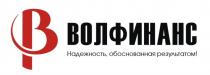 ВОЛФИНАНС

Надежность, обоснованная результатом!